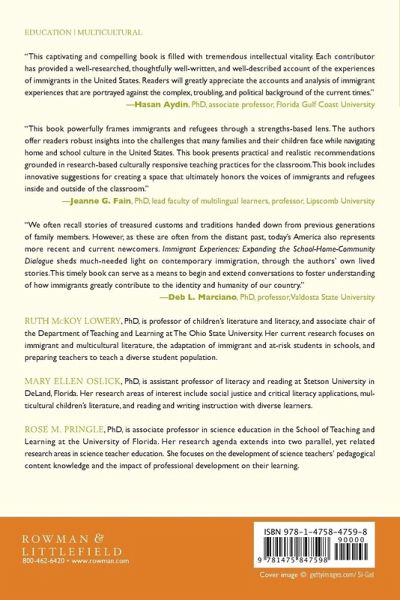 EDUCATION | MULTICULTURAL

"This captivating and compelling book is filled with tremendous intellectual vitality. Each contributor has provided a well-researched, thoughtfully well-written, and well-described account of the experiences of immigrants in the United States. Readers will greatly appreciate the accounts and analysis of immigrant experiences that are portrayed against the complex, troubling, and political background of the current times."
—Hasan Aydin, PhD, associate professor, Florida Gulf Coast University

"This book powerfully frames immigrants and refugees through a strengths-based lens. The authors offer readers robust insights into the challenges that many families and their children face while navigating home and school culture in the United States. This book presents practical and realistic recommendations grounded in research-based culturally responsive teaching practices for the classroom. This book includes innovative suggestions for creating a space that ultimately honors the voices of immigrants and refugees inside and outside of the classroom."
—Jeanne G. Fain, PhD, lead faculty of multilingual learners, professor, Lipscomb University

"We often recall stories of treasured customs and traditions handed down from previous generations of family members. However, as these are often from the distant past, today's America also represents more recent and current newcomers. Immigrant Experiences: Expanding the School-Home-Community Dialogue sheds much-needed light on contemporary immigration, through the authors' own lived stories. This timely book can serve as a means to begin and extend conversations to foster understanding of how immigrants greatly contribute to the identity and humanity of our country."
—Deb L. Marciano, PhD, professor, Valdosta State University

RUTH McKOY LOWERY, PhD, is professor of children's literature and literacy, and associate chair of the Department of Teaching and Learning at The Ohio State University. Her current research focuses on immigrant and multicultural literature, the adaptation of immigrant and at-risk students in schools, and preparing teachers to teach a diverse student population.

MARY ELLEN OSLICK, PhD, is assistant professor of literacy and reading at Stetson University in DeLand, Florida. Her research areas of interest include social justice and critical literacy applications, multicultural children's literature, and reading and writing instruction with diverse learners.

ROSE M. PRINGLE, PhD, is associate professor in science education in the School of Teaching and Learning at the University of Florida. Her research agenda extends into two parallel, yet related research areas in science teacher education. She focuses on the development of science teachers' pedagogical content knowledge and the impact of professional development on their learning.

ROWMAN & LITTLEFIELD
800-462-6420 • www.rowman.com

ISBN 978-1-4758-4759-8
90000
9 781475 847598

Cover image © gettyimages.com/ Si-Gal